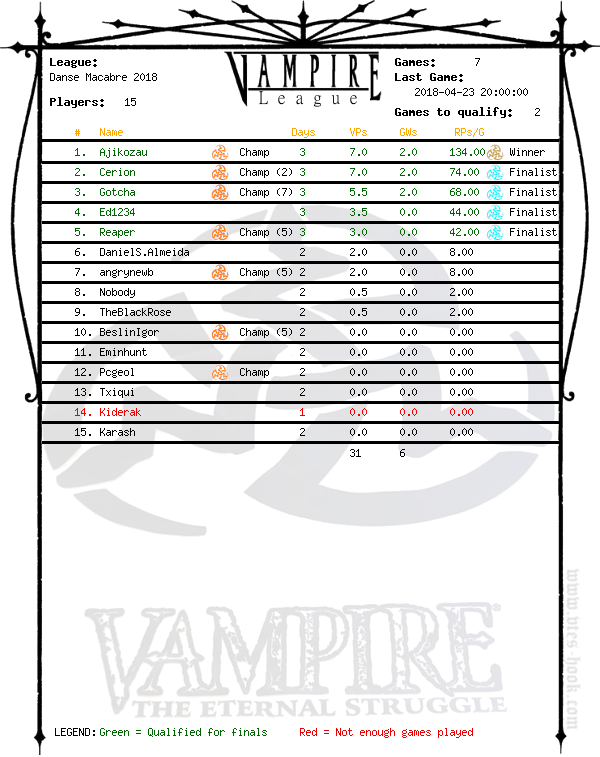 League:
Danse Macabre 2018

Players: 15

VAMPIRE
League

Games: 7
Last Game:
2018-04-23 20:00:00

Games to qualify: 2

| # | Name | | Days | VPs | GWs | RPs/G | |
|---|---|---|---|---|---|---|---|
| 1. | Ajikozau | Champ | 3 | 7.0 | 2.0 | 134.00 | Winner |
| 2. | Cerion | Champ (2) | 3 | 7.0 | 2.0 | 74.00 | Finalist |
| 3. | Gotcha | Champ (7) | 3 | 5.5 | 2.0 | 68.00 | Finalist |
| 4. | Ed1234 | | 3 | 3.5 | 0.0 | 44.00 | Finalist |
| 5. | Reaper | Champ (5) | 3 | 3.0 | 0.0 | 42.00 | Finalist |
| 6. | DanielS.Almeida | | 2 | 2.0 | 0.0 | 8.00 | |
| 7. | angrynewb | Champ (5) | 2 | 2.0 | 0.0 | 8.00 | |
| 8. | Nobody | | 2 | 0.5 | 0.0 | 2.00 | |
| 9. | TheBlackRose | | 2 | 0.5 | 0.0 | 2.00 | |
| 10. | BeslinIgor | Champ (5) | 2 | 0.0 | 0.0 | 0.00 | |
| 11. | Eminhunt | | 2 | 0.0 | 0.0 | 0.00 | |
| 12. | Pcgeol | Champ | 2 | 0.0 | 0.0 | 0.00 | |
| 13. | Txiqui | | 2 | 0.0 | 0.0 | 0.00 | |
| 14. | Kiderak | | 1 | 0.0 | 0.0 | 0.00 | |
| 15. | Karash | | 2 | 0.0 | 0.0 | 0.00 | |
| | | | | 31 | 6 | | |

VAMPIRE
THE ETERNAL STRUGGLE

www.vtes-book.com

LEGEND: Green = Qualified for finals Red = Not enough games played